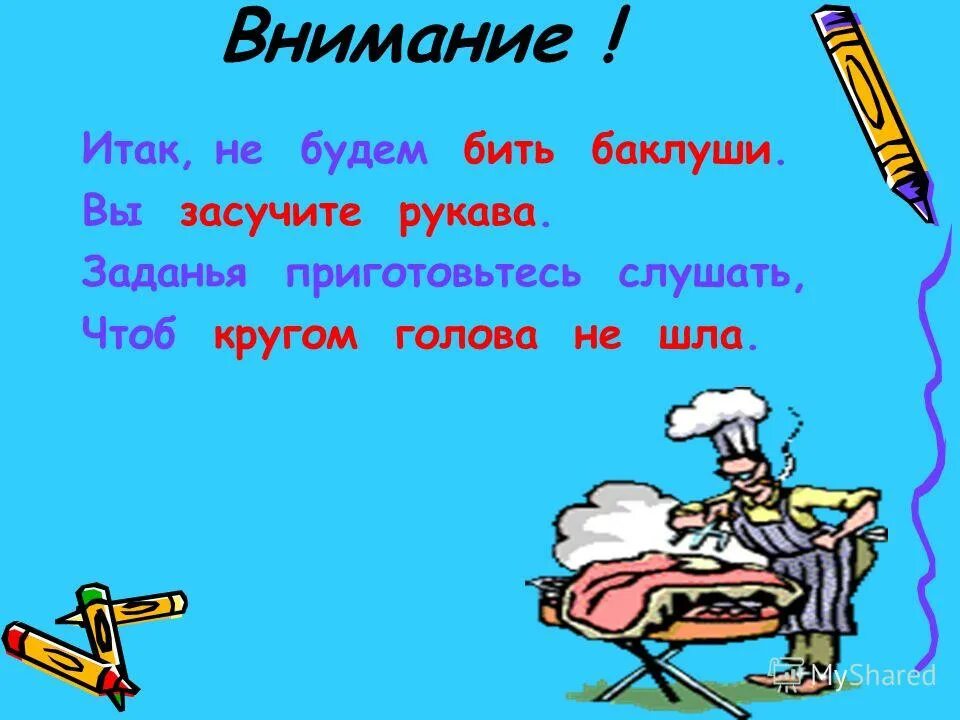 Внимание !

Итак, не будем бить баклуши.
Вы засучите рукава.
Заданья приготовьтесь слушать,
Чтоб кругом голова не шла.

MyShared